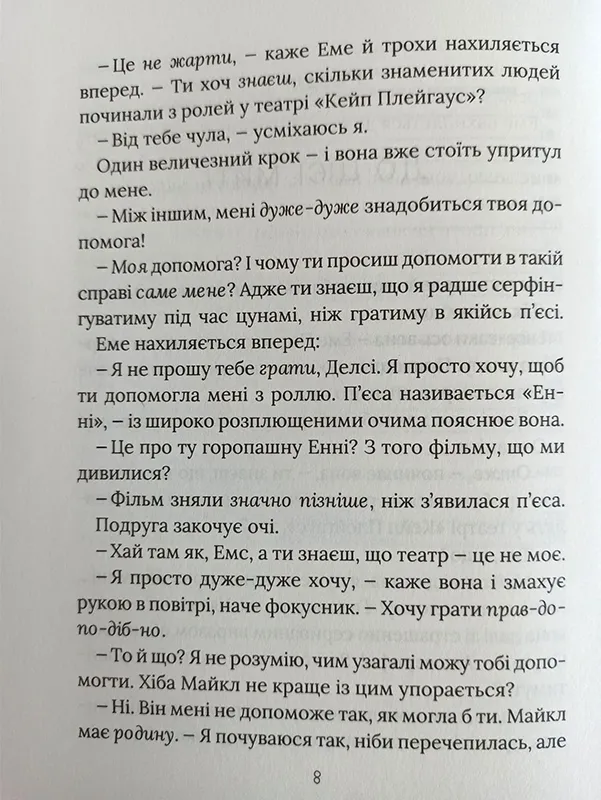 – Це не жарти, – каже Еме й трохи нахиляється вперед. – Ти хоч знаєш, скільки знаменитих людей починали з ролей у театрі «Кейп Плейгаус»?

– Від тебе чула, – усміхаюсь я.

Один величезний крок – і вона вже стоїть упритул до мене.

– Між іншим, мені дуже-дуже знадобиться твоя допомога!

– Моя допомога? І чому ти просиш допомогти в такій справі саме мене? Адже ти знаєш, що я радше серфінгуватиму під час цунамі, ніж гратиму в якійсь п'єсі.

Еме нахиляється вперед:

– Я не прошу тебе грати, Делсі. Я просто хочу, щоб ти допомогла мені з роллю. П'єса називається «Енні», – із широко розплющеними очима пояснює вона.

– Це про ту горопашну Енні? З того фільму, що ми дивилися?

– Фільм зняли значно пізніше, ніж з'явилася п'єса.

Подруга закочує очі.

– Хай там як, Емс, а ти знаєш, що театр – це не моє.

– Я просто дуже-дуже хочу, – каже вона і змахує рукою в повітрі, наче фокусник. – Хочу грати прав-до-по-діб-но.

– То й що? Я не розумію, чим узагалі можу тобі допомогти. Хіба Майкл не краще із цим упорається?

– Ні. Він мені не допоможе так, як могла б ти. Майкл має родину. – Я почуваюся так, ніби перечепилась, але

8